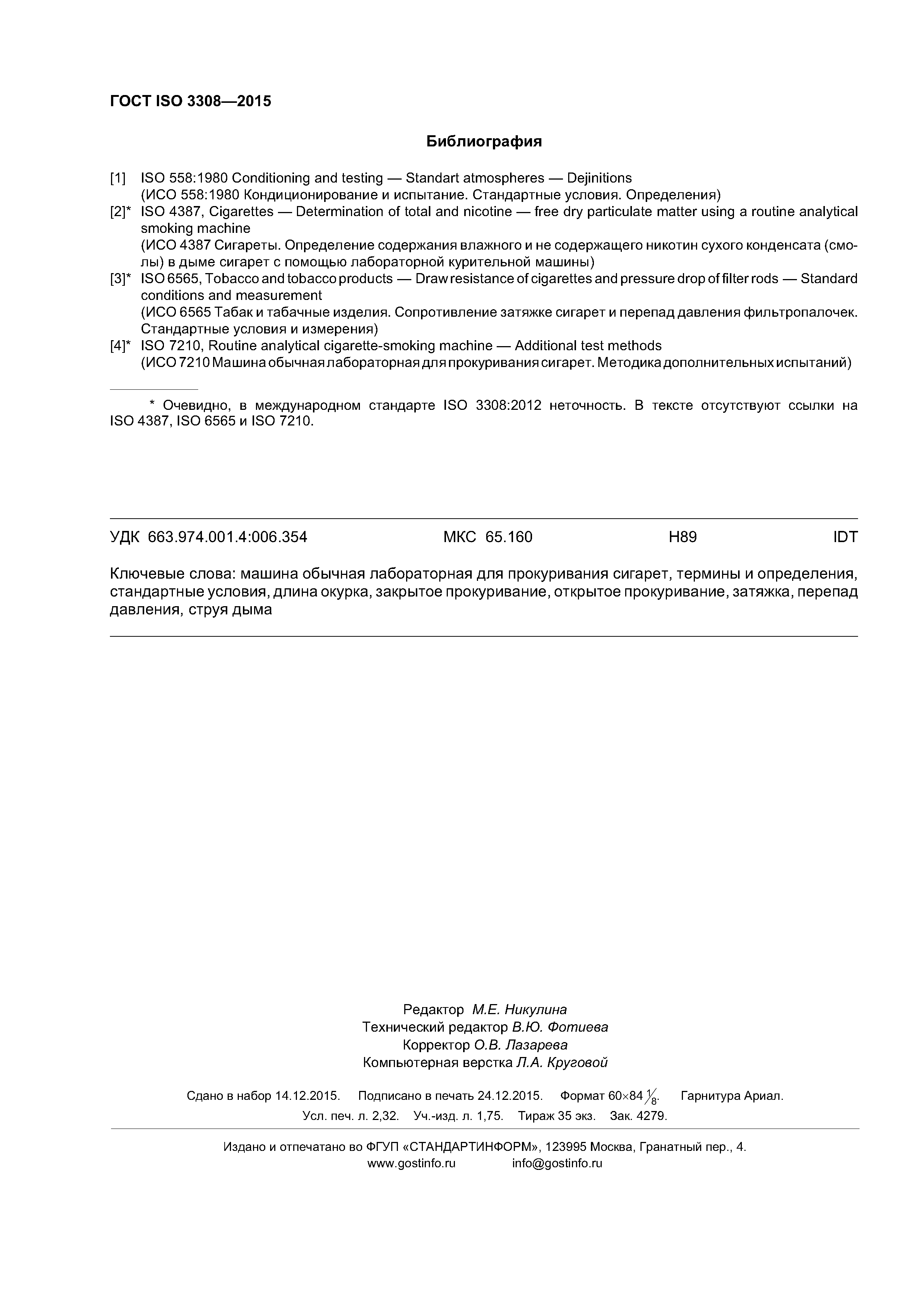 ГОСТ ISO 3308—2015

Библиография

[1] ISO 558:1980 Conditioning and testing — Standart atmospheres — Dejinitions
(ИСО 558:1980 Кондиционирование и испытание. Стандартные условия. Определения)

[2]* ISO 4387, Cigarettes — Determination of total and nicotine — free dry particulate matter using a routine analytical smoking machine
(ИСО 4387 Сигареты. Определение содержания влажного и не содержащего никотин сухого конденсата (смолы) в дыме сигарет с помощью лабораторной курительной машины)

[3]* ISO 6565, Tobacco and tobacco products — Draw resistance of cigarettes and pressure drop of filter rods — Standard conditions and measurement
(ИСО 6565 Табак и табачные изделия. Сопротивление затяжке сигарет и перепад давления фильтропалочек. Стандартные условия и измерения)

[4]* ISO 7210, Routine analytical cigarette-smoking machine — Additional test methods
(ИСО 7210 Машина обычная лабораторная для прокуривания сигарет. Методика дополнительных испытаний)

* Очевидно, в международном стандарте ISO 3308:2012 неточность. В тексте отсутствуют ссылки на ISO 4387, ISO 6565 и ISO 7210.

УДК 663.974.001.4:006.354 МКС 65.160 Н89 IDT

Ключевые слова: машина обычная лабораторная для прокуривания сигарет, термины и определения, стандартные условия, длина окурка, закрытое прокуривание, открытое прокуривание, затяжка, перепад давления, струя дыма

Редактор М.Е. Никулина
Технический редактор В.Ю. Фотиева
Корректор О.В. Лазарева
Компьютерная верстка Л.А. Круговой

Сдано в набор 14.12.2015. Подписано в печать 24.12.2015. Формат 60×84 $\frac{1}{8}$. Гарнитура Ариал.
Усл. печ. л. 2,32. Уч.-изд. л. 1,75. Тираж 35 экз. Зак. 4279.

Издано и отпечатано во ФГУП «СТАНДАРТИНФОРМ», 123995 Москва, Гранатный пер., 4.
www.gostinfo.ru info@gostinfo.ru